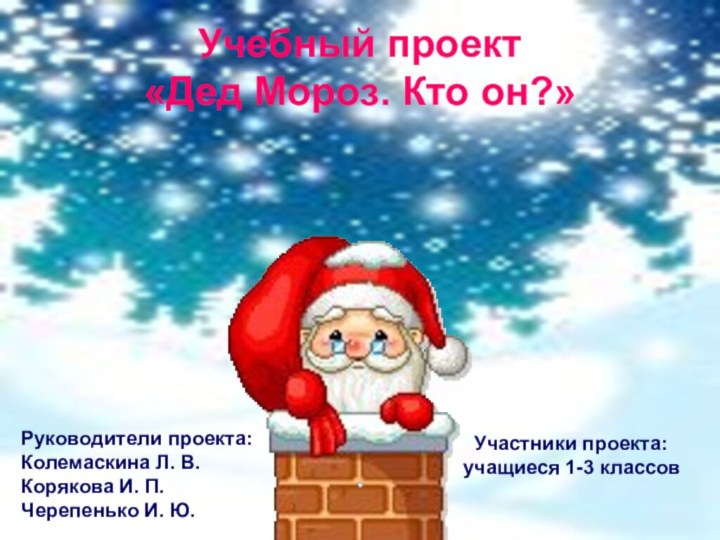 Учебный проект
«Дед Мороз. Кто он?»

Руководители проекта:
Колемаскина Л. В.
Корякова И. П.
Черепенько И. Ю.

Участники проекта:
учащиеся 1-3 классов